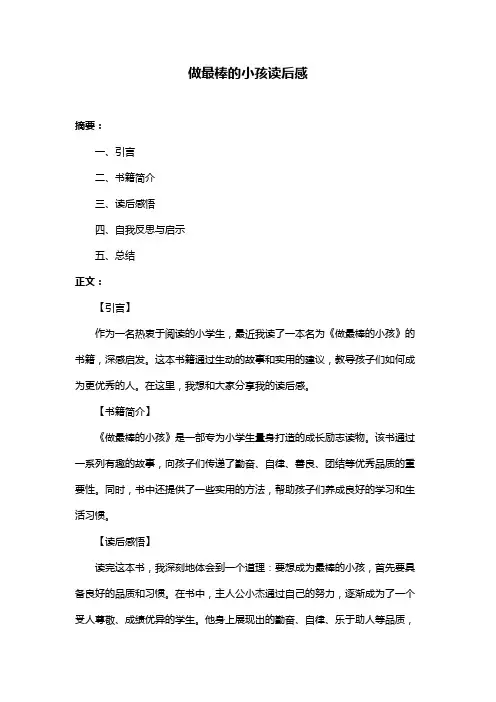 做最棒的小孩读后感

摘要：

一、引言

二、书籍简介

三、读后感悟

四、自我反思与启示

五、总结

正文：

【引言】

作为一名热衷于阅读的小学生，最近我读了一本名为《做最棒的小孩》的书籍，深感启发。这本书籍通过生动的故事和实用的建议，教导孩子们如何成为更优秀的人。在这里，我想和大家分享我的读后感。

【书籍简介】

《做最棒的小孩》是一部专为小学生量身打造的成长励志读物。该书通过一系列有趣的故事，向孩子们传递了勤奋、自律、善良、团结等优秀品质的重要性。同时，书中还提供了一些实用的方法，帮助孩子们养成良好的学习和生活习惯。

【读后感悟】

读完这本书，我深刻地体会到一个道理：要想成为最棒的小孩，首先要具备良好的品质和习惯。在书中，主人公小杰通过自己的努力，逐渐成为了一个受人尊敬、成绩优异的学生。他身上展现出的勤奋、自律、乐于助人等品质，